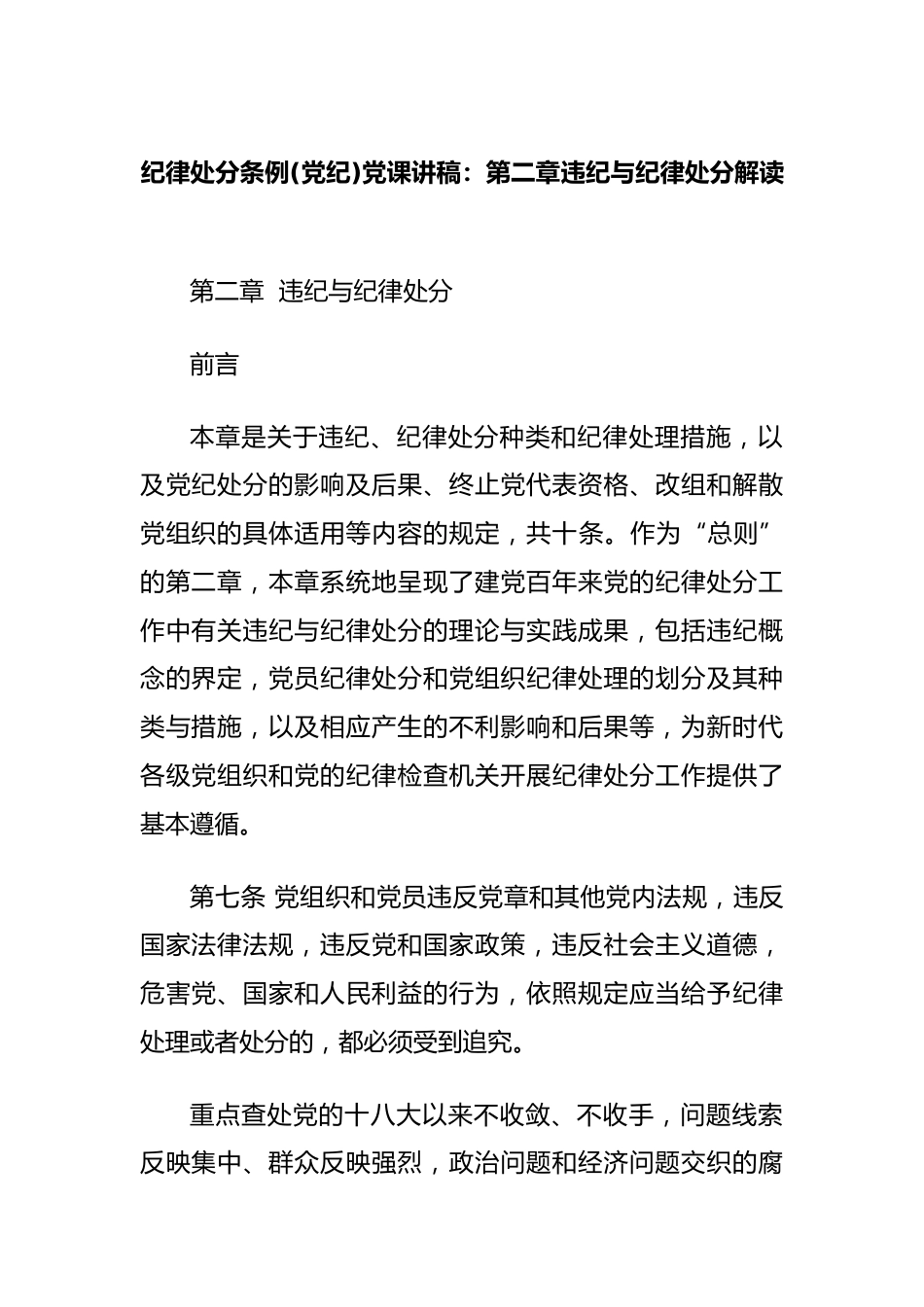 纪律处分条例(党纪)党课讲稿：第二章违纪与纪律处分解读

第二章  违纪与纪律处分

前言

本章是关于违纪、纪律处分种类和纪律处理措施，以及党纪处分的影响及后果、终止党代表资格、改组和解散党组织的具体适用等内容的规定，共十条。作为“总则”的第二章，本章系统地呈现了建党百年来党的纪律处分工作中有关违纪与纪律处分的理论与实践成果，包括违纪概念的界定，党员纪律处分和党组织纪律处理的划分及其种类与措施，以及相应产生的不利影响和后果等，为新时代各级党组织和党的纪律检查机关开展纪律处分工作提供了基本遵循。

第七条 党组织和党员违反党章和其他党内法规，违反国家法律法规，违反党和国家政策，违反社会主义道德，危害党、国家和人民利益的行为，依照规定应当给予纪律处理或者处分的，都必须受到追究。

重点查处党的十八大以来不收敛、不收手，问题线索反映集中、群众反映强烈，政治问题和经济问题交织的腐